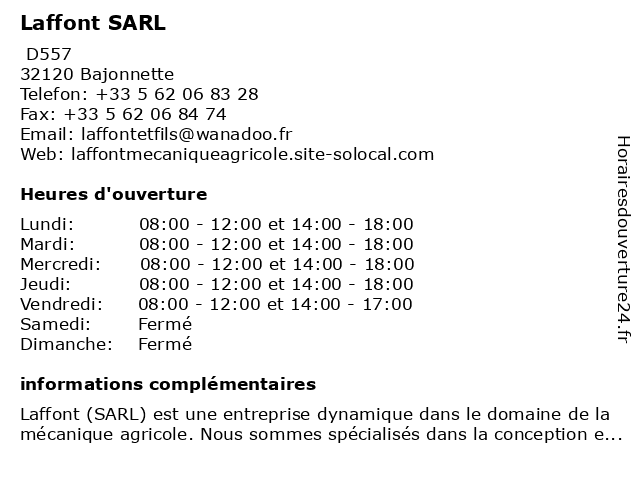 Laffont SARL

D557
32120 Bajonnette
Telefon: +33 5 62 06 83 28
Fax: +33 5 62 06 84 74
Email: laffontetfils@wanadoo.fr
Web: laffontmecaniqueagricole.site-solocal.com

Heures d'ouverture

| | |
|---|---|
| Lundi: | 08:00 - 12:00 et 14:00 - 18:00 |
| Mardi: | 08:00 - 12:00 et 14:00 - 18:00 |
| Mercredi: | 08:00 - 12:00 et 14:00 - 18:00 |
| Jeudi: | 08:00 - 12:00 et 14:00 - 18:00 |
| Vendredi: | 08:00 - 12:00 et 14:00 - 17:00 |
| Samedi: | Fermé |
| Dimanche: | Fermé |

informations complémentaires

Laffont (SARL) est une entreprise dynamique dans le domaine de la mécanique agricole. Nous sommes spécialisés dans la conception e...

Horairesdouverture24.fr